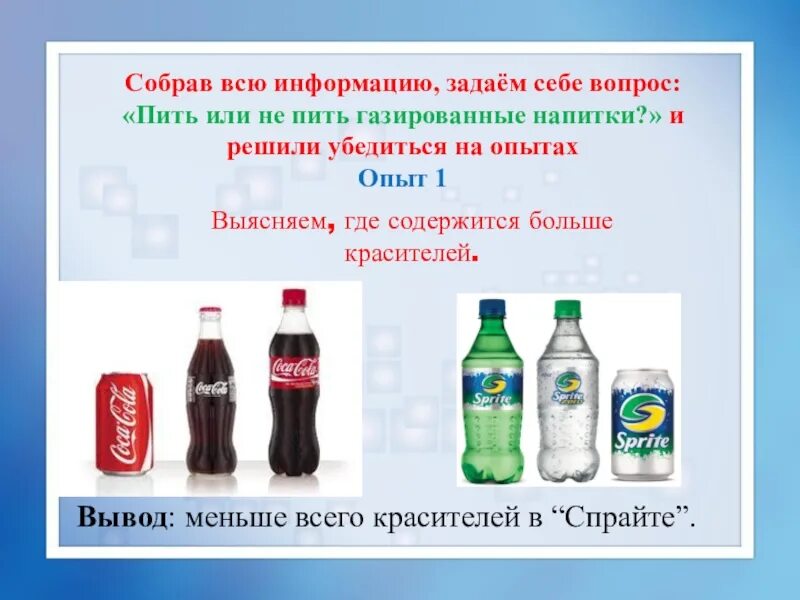 Собрав всю информацию, задаём себе вопрос: «Пить или не пить газированные напитки?» и решили убедиться на опытах

Опыт 1

Выясняем, где содержится больше красителей.

Coca-Cola

Coca-Cola

Coca-Cola

Sprite

Sprite

Sprite

Вывод: меньше всего красителей в “Спрайте”.